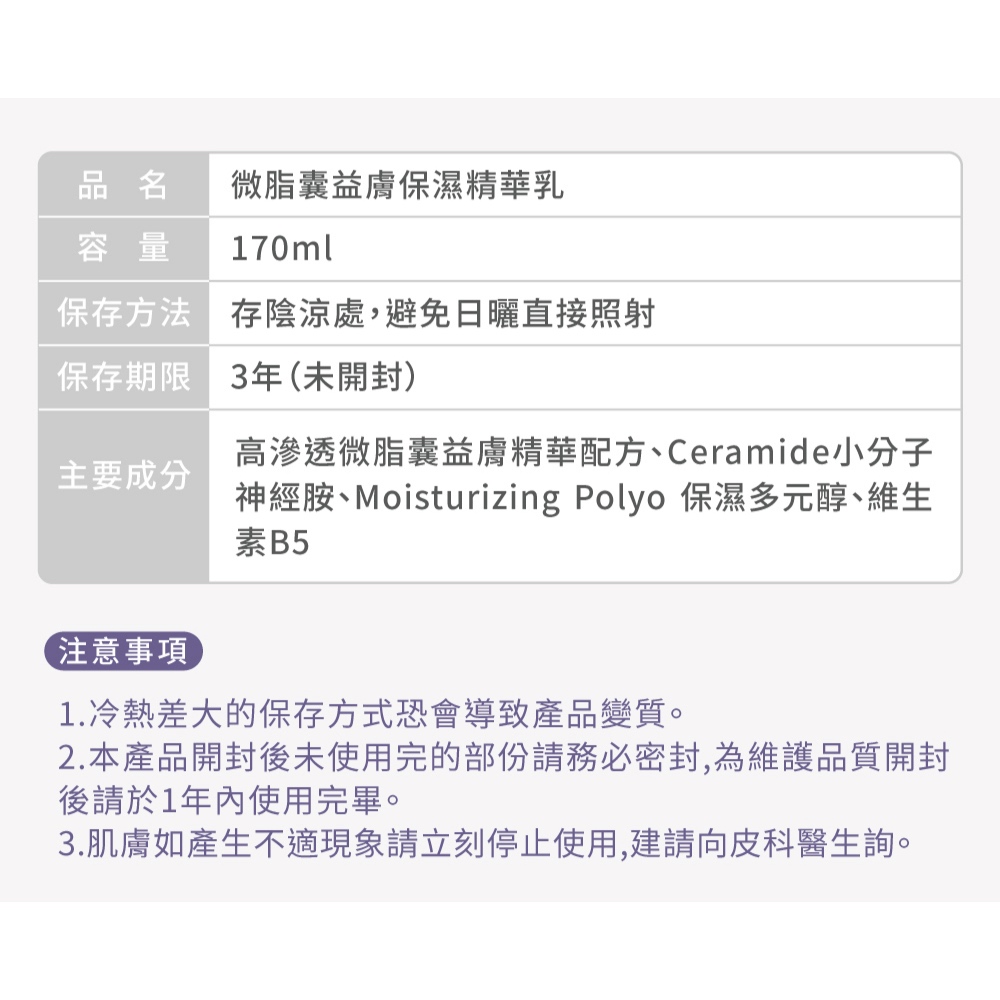 | 品　名 | 微脂囊益膚保濕精華乳 |
|---|---|
| 容　量 | 170ml |
| 保存方法 | 存陰涼處，避免日曬直接照射 |
| 保存期限 | 3年（未開封） |
| 主要成分 | 高滲透微脂囊益膚精華配方、Ceramide小分子神經胺、Moisturizing Polyo 保濕多元醇、維生素B5 |

注意事項

1.冷熱差大的保存方式恐會導致產品變質。
2.本產品開封後未使用完的部份請務必密封,為維護品質開封後請於1年內使用完畢。
3.肌膚如產生不適現象請立刻停止使用,建請向皮科醫生詢。